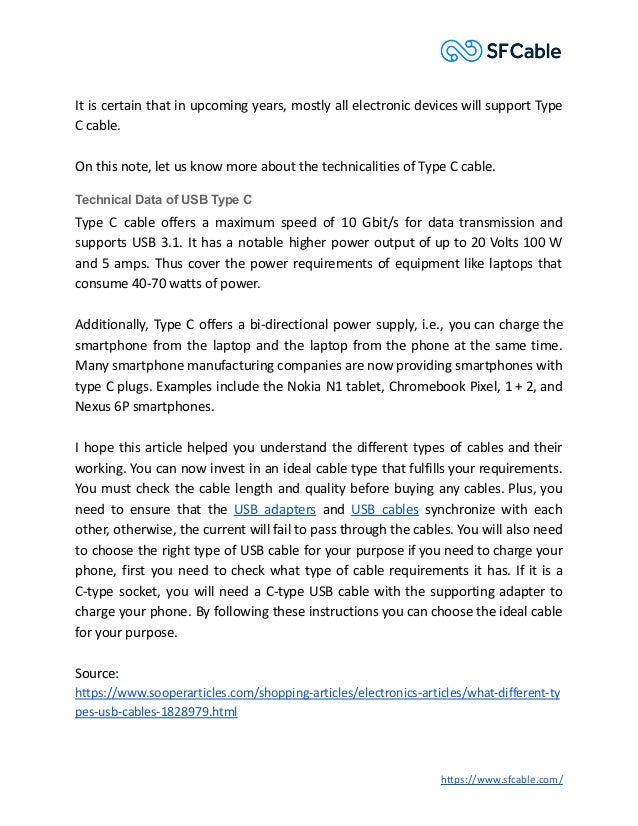 SFCable

It is certain that in upcoming years, mostly all electronic devices will support Type C cable.

On this note, let us know more about the technicalities of Type C cable.

Technical Data of USB Type C

Type C cable offers a maximum speed of 10 Gbit/s for data transmission and supports USB 3.1. It has a notable higher power output of up to 20 Volts 100 W and 5 amps. Thus cover the power requirements of equipment like laptops that consume 40-70 watts of power.

Additionally, Type C offers a bi-directional power supply, i.e., you can charge the smartphone from the laptop and the laptop from the phone at the same time. Many smartphone manufacturing companies are now providing smartphones with type C plugs. Examples include the Nokia N1 tablet, Chromebook Pixel, 1 + 2, and Nexus 6P smartphones.

I hope this article helped you understand the different types of cables and their working. You can now invest in an ideal cable type that fulfills your requirements. You must check the cable length and quality before buying any cables. Plus, you need to ensure that the USB adapters and USB cables synchronize with each other, otherwise, the current will fail to pass through the cables. You will also need to choose the right type of USB cable for your purpose if you need to charge your phone, first you need to check what type of cable requirements it has. If it is a C-type socket, you will need a C-type USB cable with the supporting adapter to charge your phone. By following these instructions you can choose the ideal cable for your purpose.

Source:
https://www.sooperarticles.com/shopping-articles/electronics-articles/what-different-types-usb-cables-1828979.html

https://www.sfcable.com/